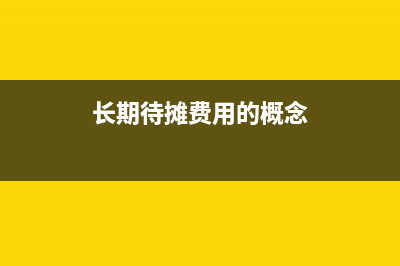 长期待摊费用的概念